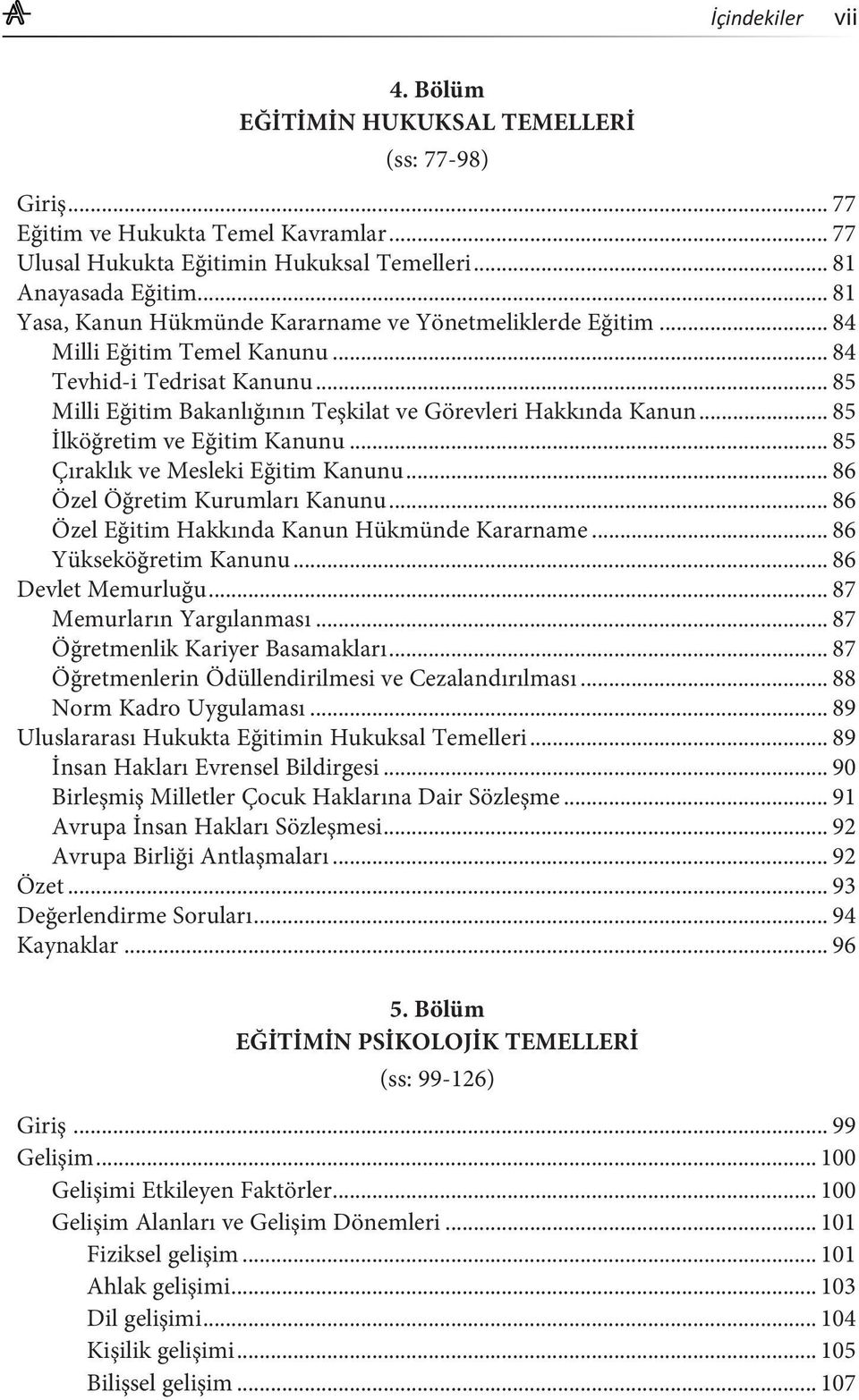 İçindekiler vii

4. Bölüm
EĞİTİMİN HUKUKSAL TEMELLERİ
(ss: 77-98)

Giriş ... 77
Eğitim ve Hukukta Temel Kavramlar ... 77
Ulusal Hukukta Eğitimin Hukuksal Temelleri ... 81
Anayasada Eğitim ... 81
Yasa, Kanun Hükmünde Kararname ve Yönetmeliklerde Eğitim ... 84
Milli Eğitim Temel Kanunu ... 84
Tevhid-i Tedrisat Kanunu ... 85
Milli Eğitim Bakanlığının Teşkilat ve Görevleri Hakkında Kanun ... 85
İlköğretim ve Eğitim Kanunu ... 85
Çıraklık ve Mesleki Eğitim Kanunu ... 86
Özel Öğretim Kurumları Kanunu ... 86
Özel Eğitim Hakkında Kanun Hükmünde Kararname ... 86
Yükseköğretim Kanunu ... 86
Devlet Memurluğu ... 87
Memurların Yargılanması ... 87
Öğretmenlik Kariyer Basamakları ... 87
Öğretmenlerin Ödüllendirilmesi ve Cezalandırılması ... 88
Norm Kadro Uygulaması ... 89
Uluslararası Hukukta Eğitimin Hukuksal Temelleri ... 89
İnsan Hakları Evrensel Bildirgesi ... 90
Birleşmiş Milletler Çocuk Haklarına Dair Sözleşme ... 91
Avrupa İnsan Hakları Sözleşmesi ... 92
Avrupa Birliği Antlaşmaları ... 92
Özet ... 93
Değerlendirme Soruları ... 94
Kaynaklar ... 96

5. Bölüm
EĞİTİMİN PSİKOLOJİK TEMELLERİ
(ss: 99-126)

Giriş ... 99
Gelişim ... 100
Gelişimi Etkileyen Faktörler ... 100
Gelişim Alanları ve Gelişim Dönemleri ... 101
Fiziksel gelişim ... 101
Ahlak gelişimi ... 103
Dil gelişimi ... 104
Kişilik gelişimi ... 105
Bilişsel gelişim ... 107